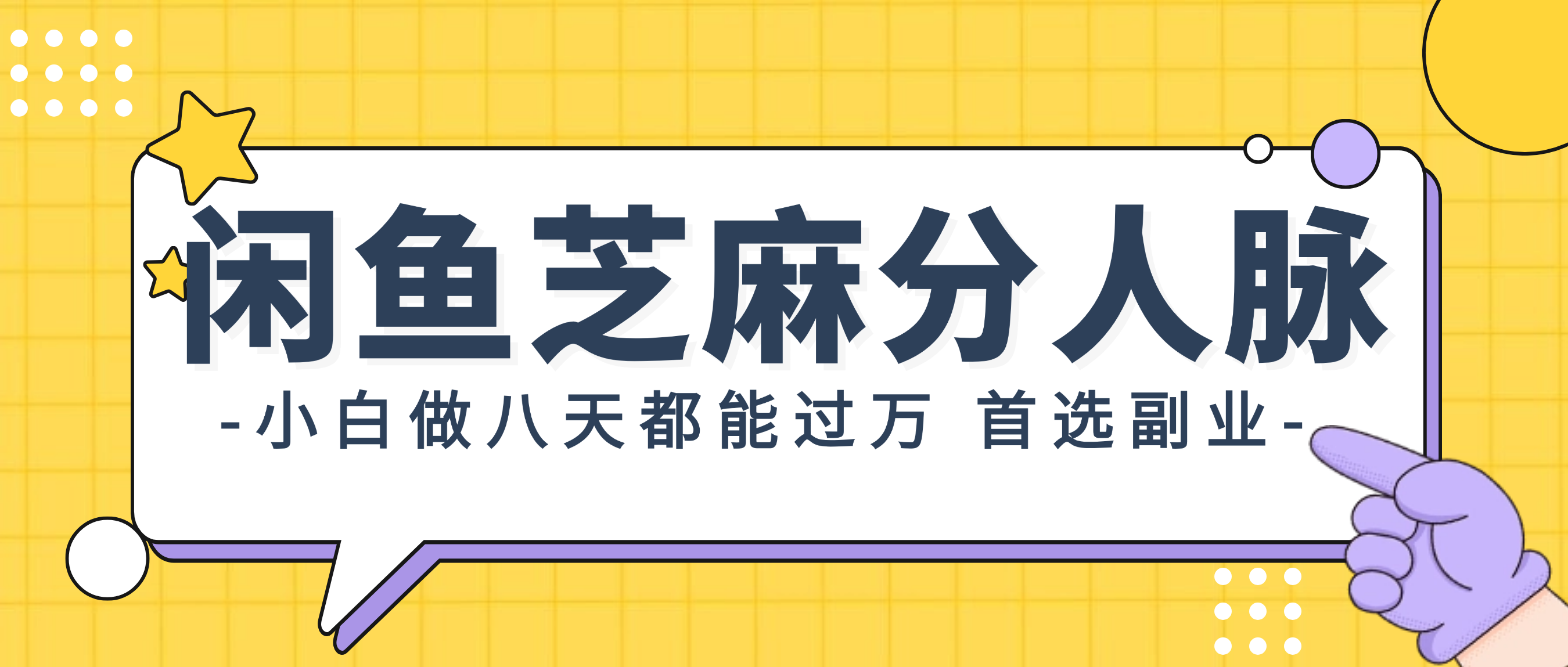 闲鱼芝麻分人脉

-小白做八天都能过万 首选副业-